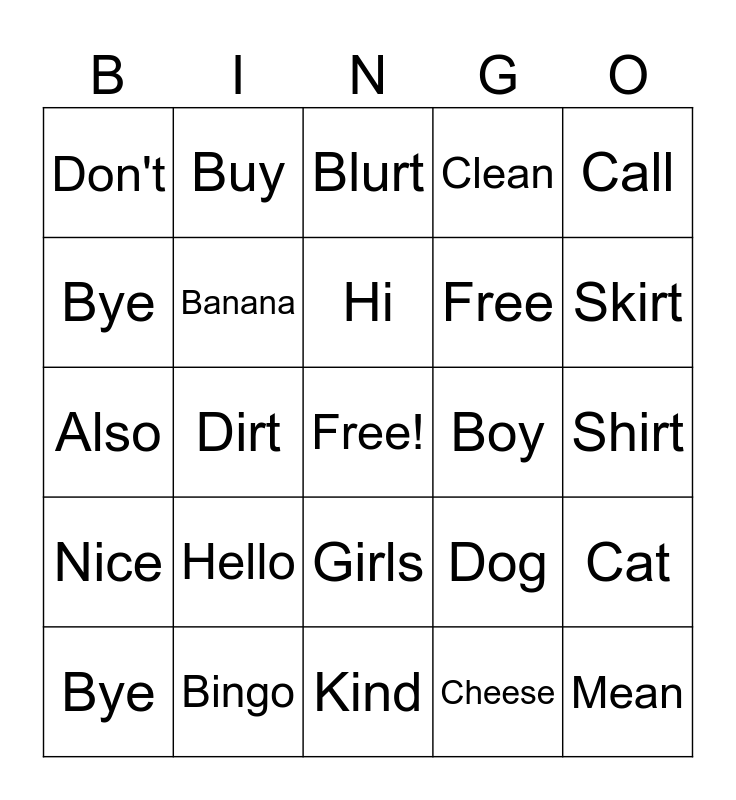 | B | I | N | G | O |
|---|---|---|---|---|
| Don't | Buy | Blurt | Clean | Call |
| Bye | Banana | Hi | Free | Skirt |
| Also | Dirt | Free! | Boy | Shirt |
| Nice | Hello | Girls | Dog | Cat |
| Bye | Bingo | Kind | Cheese | Mean |